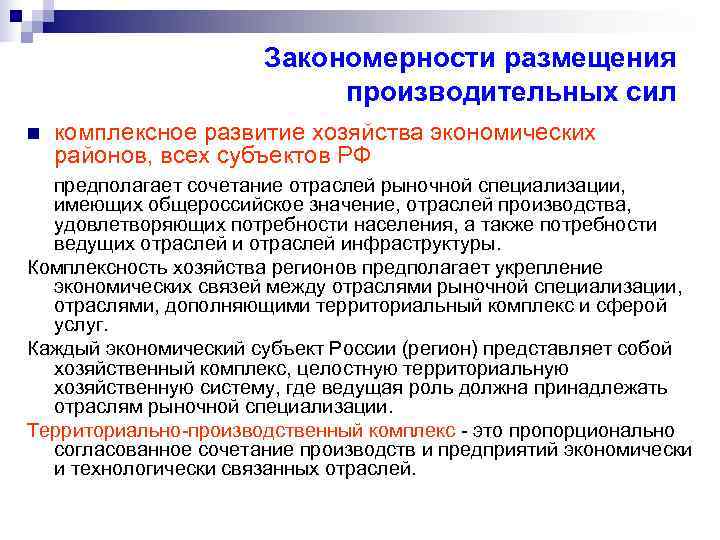 Закономерности размещения производительных сил

комплексное развитие хозяйства экономических районов, всех субъектов РФ

предполагает сочетание отраслей рыночной специализации, имеющих общероссийское значение, отраслей производства, удовлетворяющих потребности населения, а также потребности ведущих отраслей и отраслей инфраструктуры.

Комплексность хозяйства регионов предполагает укрепление экономических связей между отраслями рыночной специализации, отраслями, дополняющими территориальный комплекс и сферой услуг.

Каждый экономический субъект России (регион) представляет собой хозяйственный комплекс, целостную территориальную хозяйственную систему, где ведущая роль должна принадлежать отраслям рыночной специализации.

Территориально-производственный комплекс - это пропорционально согласованное сочетание производств и предприятий экономически и технологически связанных отраслей.